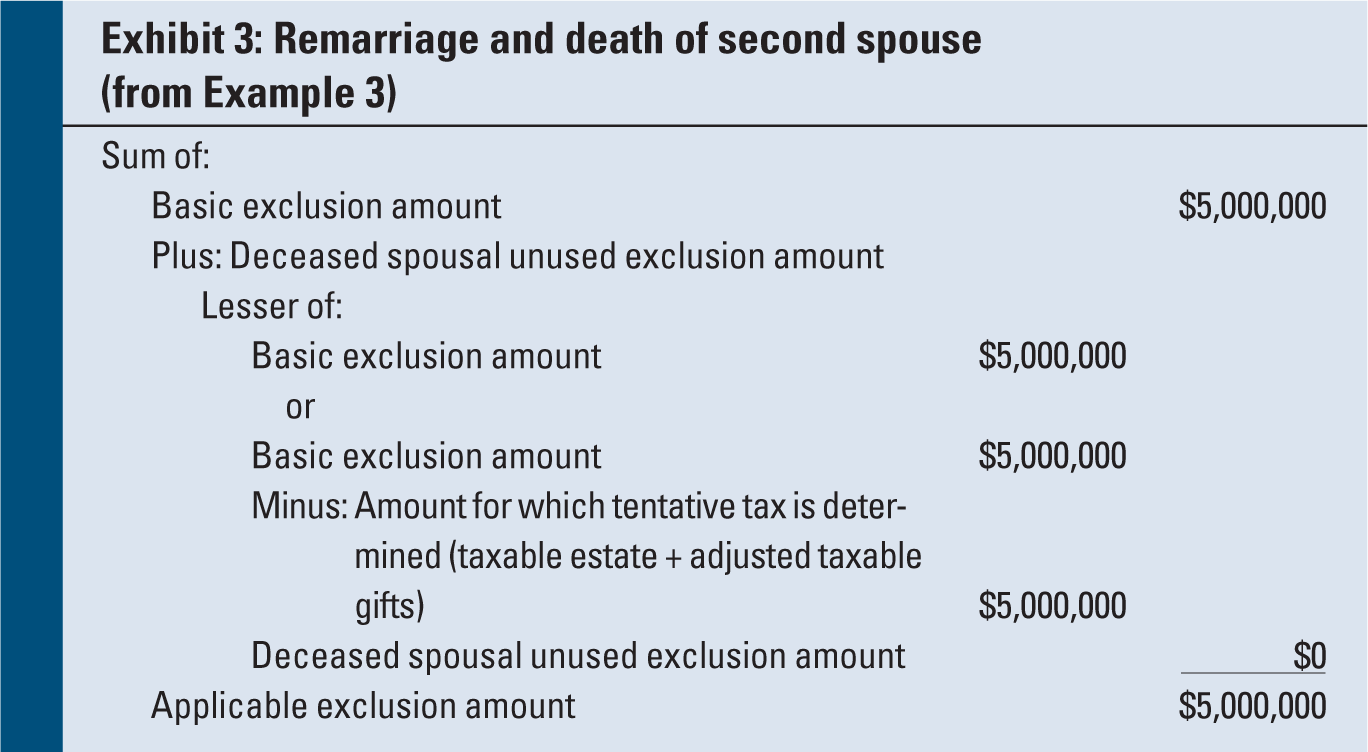 Exhibit 3: Remarriage and death of second spouse (from Example 3)

Sum of:
Basic exclusion amount $5,000,000
Plus: Deceased spousal unused exclusion amount
Lesser of:
Basic exclusion amount $5,000,000
or
Basic exclusion amount $5,000,000
Minus: Amount for which tentative tax is determined (taxable estate + adjusted taxable gifts) $5,000,000
Deceased spousal unused exclusion amount $0
Applicable exclusion amount $5,000,000